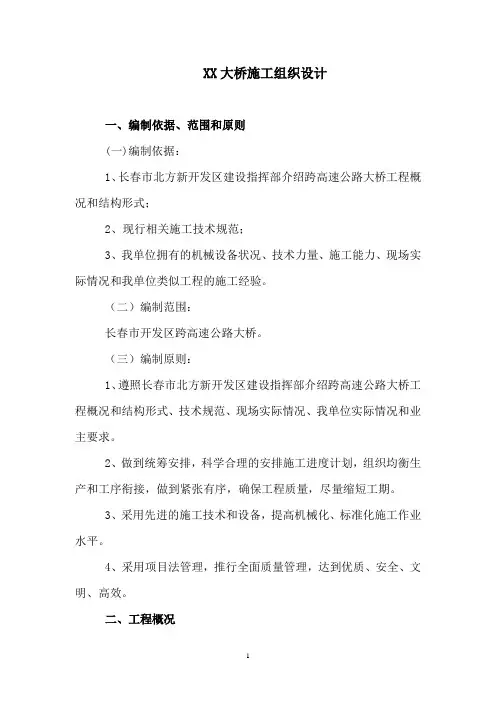 XX 大桥施工组织设计

一、编制依据、范围和原则

(一)编制依据：

1、长春市北方新开发区建设指挥部介绍跨高速公路大桥工程概况和结构形式；

2、现行相关施工技术规范；

3、我单位拥有的机械设备状况、技术力量、施工能力、现场实际情况和我单位类似工程的施工经验。

（二）编制范围：

长春市开发区跨高速公路大桥。

（三）编制原则：

1、遵照长春市北方新开发区建设指挥部介绍跨高速公路大桥工程概况和结构形式、技术规范、现场实际情况、我单位实际情况和业主要求。

2、做到统筹安排，科学合理的安排施工进度计划，组织均衡生产和工序衔接，做到紧张有序，确保工程质量，尽量缩短工期。

3、采用先进的施工技术和设备，提高机械化、标准化施工作业水平。

4、采用项目法管理，推行全面质量管理，达到优质、安全、文明、高效。

二、工程概况

1